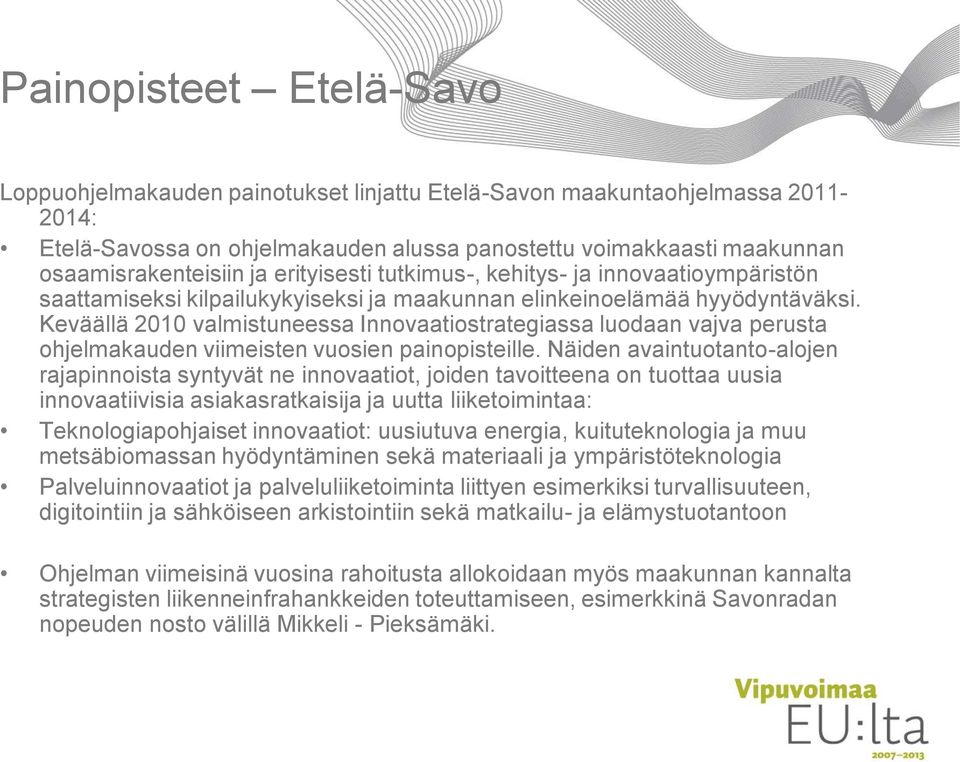 Painopisteet – Etelä-Savo

Loppuohjelmakauden painotukset linjattu Etelä-Savon maakuntaohjelmassa 2011-2014:

• Etelä-Savossa on ohjelmakauden alussa panostettu voimakkaasti maakunnan osaamisrakenteisiin ja erityisesti tutkimus-, kehitys- ja innovaatioympäristön saattamiseksi kilpailukykyiseksi ja maakunnan elinkeinoelämää hyödyntäväksi. Keväällä 2010 valmistuneessa Innovaatiostrategiassa luodaan vajva perusta ohjelmakauden viimeisten vuosien painopisteille. Näiden avaintuotanto-alojen rajapinnoista syntyvät ne innovaatiot, joiden tavoitteena on tuottaa uusia innovaatiivisia asiakasratkaisija ja uutta liiketoimintaa:

• Teknologiapohjaiset innovaatiot: uusiutuva energia, kuituteknologia ja muu metsäbiomassan hyödyntäminen sekä materiaali ja ympäristöteknologia

• Palveluinnovaatiot ja palveluliiketoiminta liittyen esimerkiksi turvallisuuteen, digitointiin ja sähköiseen arkistointiin sekä matkailu- ja elämystuotantoon

• Ohjelman viimeisinä vuosina rahoitusta allokoidaan myös maakunnan kannalta strategisten liikenneinfrahankkeiden toteuttamiseen, esimerkkinä Savonradan nopeuden nosto välillä Mikkeli - Pieksämäki.

Vipuvoimaa
EU:lta
2007–2013